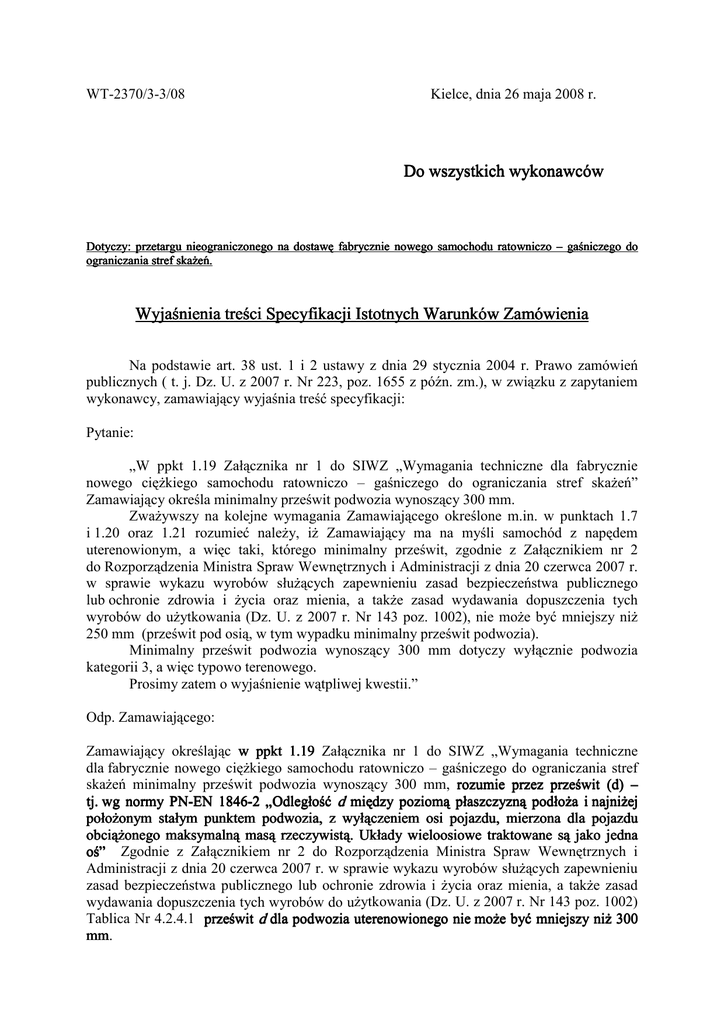 WT-2370/3-3/08

Kielce, dnia 26 maja 2008 r.

Do wszystkich wykonawców

Dotyczy: przetargu nieograniczonego na dostawę fabrycznie nowego samochodu ratowniczo – gaśniczego do ograniczania stref skażeń.

Wyjaśnienia treści Specyfikacji Istotnych Warunków Zamówienia

Na podstawie art. 38 ust. 1 i 2 ustawy z dnia 29 stycznia 2004 r. Prawo zamówień publicznych ( t. j. Dz. U. z 2007 r. Nr 223, poz. 1655 z późn. zm.), w związku z zapytaniem wykonawcy, zamawiający wyjaśnia treść specyfikacji:

Pytanie:

„W ppkt 1.19 Załącznika nr 1 do SIWZ „Wymagania techniczne dla fabrycznie nowego ciężkiego samochodu ratowniczo – gaśniczego do ograniczania stref skażeń” Zamawiający określa minimalny prześwit podwozia wynoszący 300 mm.

Zważywszy na kolejne wymagania Zamawiającego określone m.in. w punktach 1.7 i 1.20 oraz 1.21 rozumieć należy, iż Zamawiający ma na myśli samochód z napędem uterenowionym, a więc taki, którego minimalny prześwit, zgodnie z Załącznikiem nr 2 do Rozporządzenia Ministra Spraw Wewnętrznych i Administracji z dnia 20 czerwca 2007 r. w sprawie wykazu wyrobów służących zapewnieniu zasad bezpieczeństwa publicznego lub ochronie zdrowia i życia oraz mienia, a także zasad wydawania dopuszczenia tych wyrobów do użytkowania (Dz. U. z 2007 r. Nr 143 poz. 1002), nie może być mniejszy niż 250 mm (prześwit pod osią, w tym wypadku minimalny prześwit podwozia).

Minimalny prześwit podwozia wynoszący 300 mm dotyczy wyłącznie podwozia kategorii 3, a więc typowo terenowego.

Prosimy zatem o wyjaśnienie wątpliwej kwestii.”

Odp. Zamawiającego:

Zamawiający określając w ppkt 1.19 Załącznika nr 1 do SIWZ „Wymagania techniczne dla fabrycznie nowego ciężkiego samochodu ratowniczo – gaśniczego do ograniczania stref skażeń minimalny prześwit podwozia wynoszący 300 mm, rozumie przez prześwit (d) – tj. wg normy PN-EN 1846-2 „Odległość d między poziomą płaszczyzną podłoża i najniżej położonym stałym punktem podwozia, z wyłączeniem osi pojazdu, mierzona dla pojazdu obciążonego maksymalną masą rzeczywistą. Układy wieloosiowe traktowane są jako jedna oś” Zgodnie z Załącznikiem nr 2 do Rozporządzenia Ministra Spraw Wewnętrznych i Administracji z dnia 20 czerwca 2007 r. w sprawie wykazu wyrobów służących zapewnieniu zasad bezpieczeństwa publicznego lub ochronie zdrowia i życia oraz mienia, a także zasad wydawania dopuszczenia tych wyrobów do użytkowania (Dz. U. z 2007 r. Nr 143 poz. 1002) Tablica Nr 4.2.4.1 prześwit d dla podwozia uterenowionego nie może być mniejszy niż 300 mm.